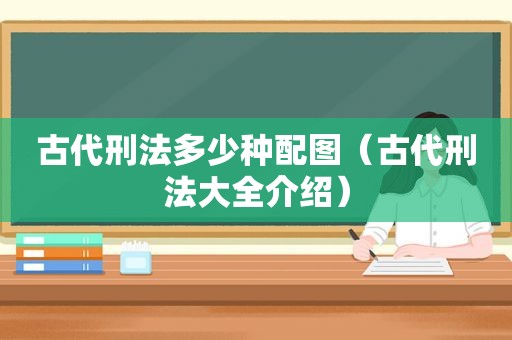 古代刑法多少种配图（古代刑法大全介绍）